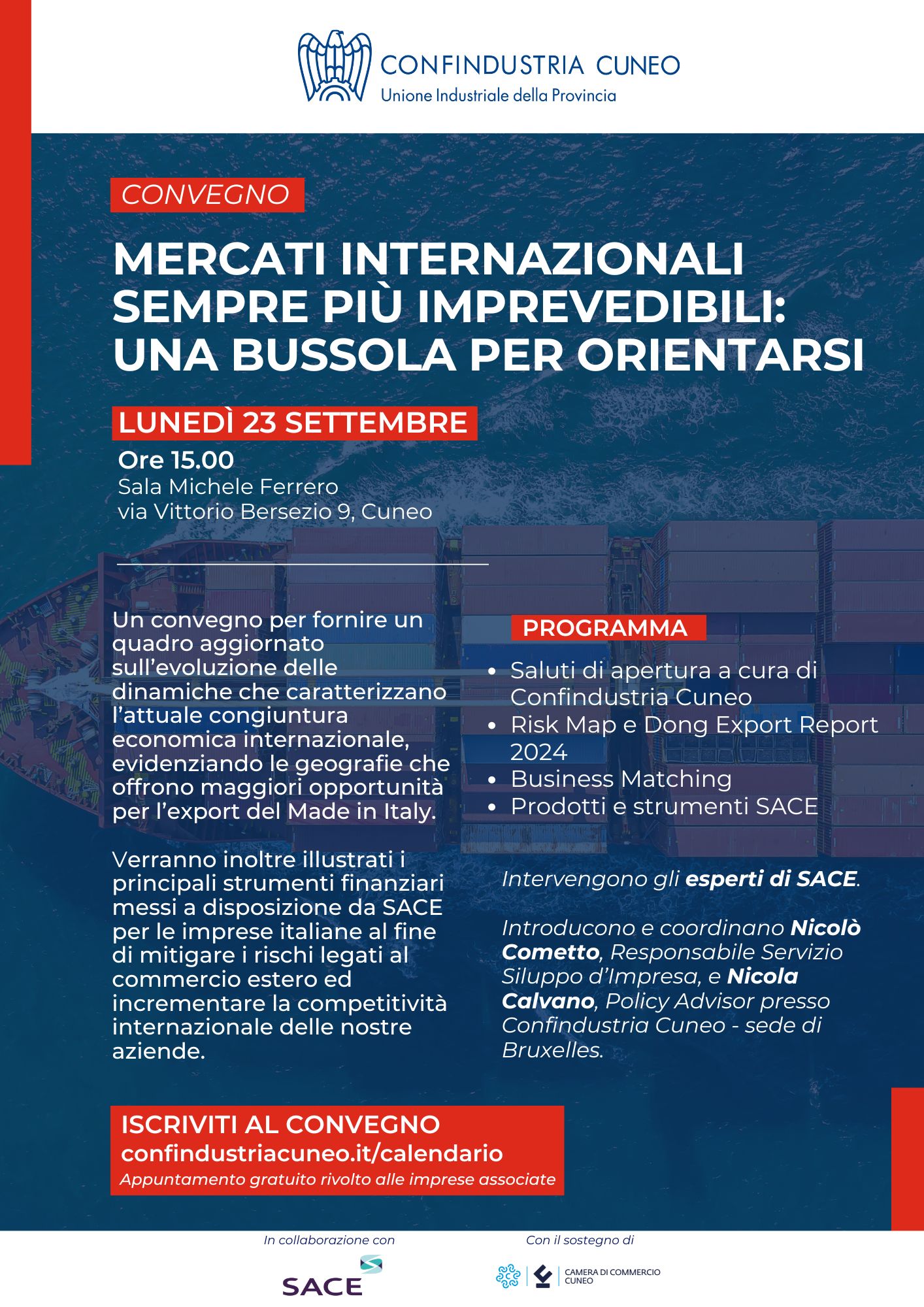 CONFINDUSTRIA CUNEO
Unione Industriale della Provincia

CONVEGNO

MERCATI INTERNAZIONALI SEMPRE PIÙ IMPREVEDIBILI: UNA BUSSOLA PER ORIENTARSI

LUNEDÌ 23 SETTEMBRE
Ore 15.00
Sala Michele Ferrero
via Vittorio Bersezio 9, Cuneo

Un convegno per fornire un quadro aggiornato sull'evoluzione delle dinamiche che caratterizzano l'attuale congiuntura economica internazionale, evidenziando le geografie che offrono maggiori opportunità per l'export del Made in Italy.

Verranno inoltre illustrati i principali strumenti finanziari messi a disposizione da SACE per le imprese italiane al fine di mitigare i rischi legati al commercio estero ed incrementare la competitività internazionale delle nostre aziende.

PROGRAMMA
• Saluti di apertura a cura di Confindustria Cuneo
• Risk Map e Dong Export Report 2024
• Business Matching
• Prodotti e strumenti SACE

Intervengono gli esperti di SACE.

Introducono e coordinano Nicolò Cometto, Responsabile Servizio Siluppo d'Impresa, e Nicola Calvano, Policy Advisor presso Confindustria Cuneo - sede di Bruxelles.

ISCRIVITI AL CONVEGNO
confindustriacuneo.it/calendario
Appuntamento gratuito rivolto alle imprese associate

In collaborazione con
SACE

Con il sostegno di
CAMERA DI COMMERCIO CUNEO